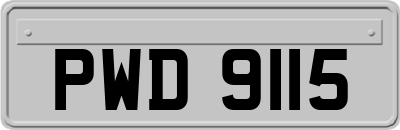 PWD 9115